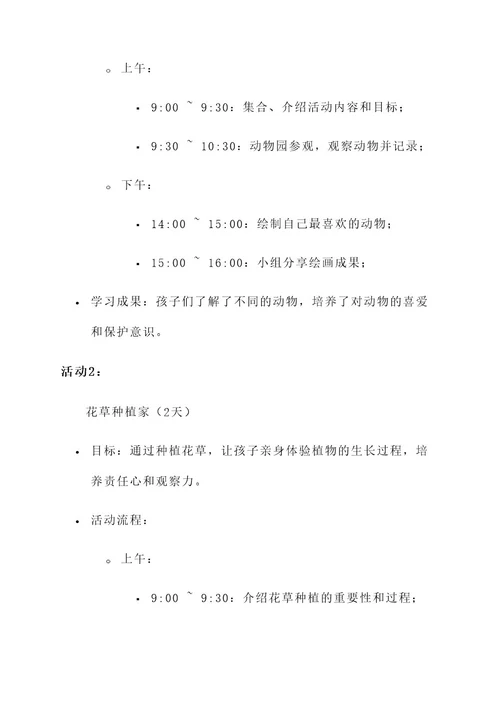 ◦ 上午：

▪ 9:00 ~ 9:30：集合、介绍活动内容和目标；

▪ 9:30 ~ 10:30：动物园参观，观察动物并记录；

◦ 下午：

▪ 14:00 ~ 15:00：绘制自己最喜欢的动物；

▪ 15:00 ~ 16:00：小组分享绘画成果；

• 学习成果：孩子们了解了不同的动物，培养了对动物的喜爱和保护意识。

活动2：

花草种植家（2天）

• 目标：通过种植花草，让孩子亲身体验植物的生长过程，培养责任心和观察力。

• 活动流程：

◦ 上午：

▪ 9:00 ~ 9:30：介绍花草种植的重要性和过程；